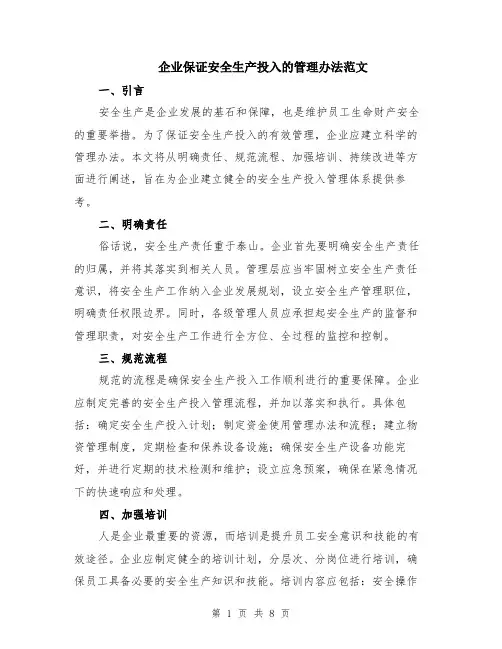 企业保证安全生产投入的管理办法范文

一、引言

安全生产是企业发展的基石和保障，也是维护员工生命财产安全的重要举措。为了保证安全生产投入的有效管理，企业应建立科学的管理办法。本文将从明确责任、规范流程、加强培训、持续改进等方面进行阐述，旨在为企业建立健全的安全生产投入管理体系提供参考。

二、明确责任

俗话说，安全生产责任重于泰山。企业首先要明确安全生产责任的归属，并将其落实到相关人员。管理层应当牢固树立安全生产责任意识，将安全生产工作纳入企业发展规划，设立安全生产管理职位，明确责任权限边界。同时，各级管理人员应承担起安全生产的监督和管理职责，对安全生产工作进行全方位、全过程的监控和控制。

三、规范流程

规范的流程是确保安全生产投入工作顺利进行的重要保障。企业应制定完善的安全生产投入管理流程，并加以落实和执行。具体包括：确定安全生产投入计划；制定资金使用管理办法和流程；建立物资管理制度，定期检查和保养设备设施；确保安全生产设备功能完好，并进行定期的技术检测和维护；设立应急预案，确保在紧急情况下的快速响应和处理。

四、加强培训

人是企业最重要的资源，而培训是提升员工安全意识和技能的有效途径。企业应制定健全的培训计划，分层次、分岗位进行培训，确保员工具备必要的安全生产知识和技能。培训内容应包括：安全操作

第 1 页 共 8 页